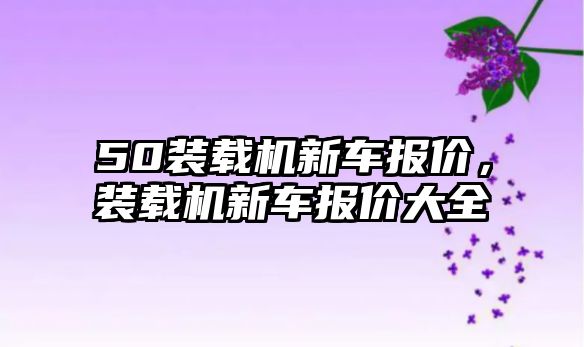 50装载机新车报价，装载机新车报价大全